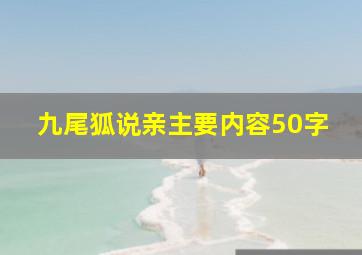 九尾狐说亲主要内容50字